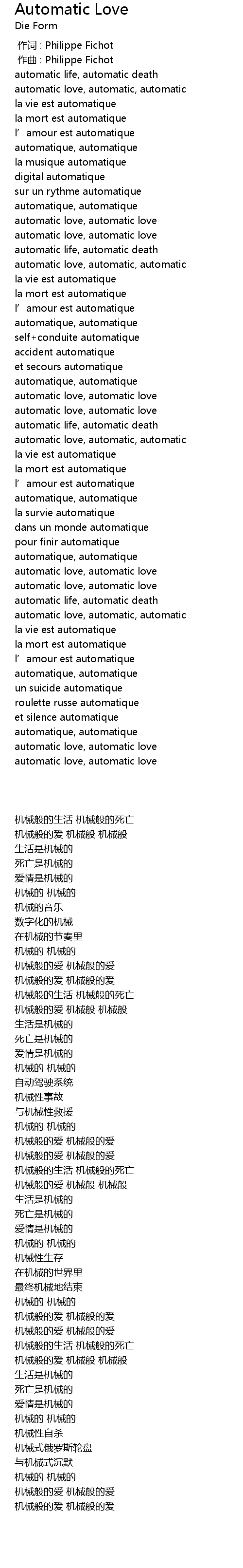 Automatic Love
Die Form
作词 : Philippe Fichot
作曲 : Philippe Fichot
automatic life, automatic death
automatic love, automatic, automatic
la vie est automatique
la mort est automatique
l’amour est automatique
automatique, automatique
la musique automatique
digital automatique
sur un rythme automatique
automatique, automatique
automatic love, automatic love
automatic love, automatic love
automatic life, automatic death
automatic love, automatic, automatic
la vie est automatique
la mort est automatique
l’amour est automatique
automatique, automatique
self+conduite automatique
accident automatique
et secours automatique
automatique, automatique
automatic love, automatic love
automatic love, automatic love
automatic life, automatic death
automatic love, automatic, automatic
la vie est automatique
la mort est automatique
l’amour est automatique
automatique, automatique
la survie automatique
dans un monde automatique
pour finir automatique
automatique, automatique
automatic love, automatic love
automatic love, automatic love
automatic life, automatic death
automatic love, automatic, automatic
la vie est automatique
la mort est automatique
l’amour est automatique
automatique, automatique
un suicide automatique
roulette russe automatique
et silence automatique
automatique, automatique
automatic love, automatic love
automatic love, automatic love

机械般的生活 机械般的死亡
机械般的爱 机械般 机械般
生活是机械的
死亡是机械的
爱情是机械的
机械的 机械的
机械的音乐
数字化的机械
在机械的节奏里
机械的 机械的
机械般的爱 机械般的爱
机械般的爱 机械般的爱
机械般的生活 机械般的死亡
机械般的爱 机械般 机械般
生活是机械的
死亡是机械的
爱情是机械的
机械的 机械的
自动驾驶系统
机械性事故
与机械性救援
机械的 机械的
机械般的爱 机械般的爱
机械般的爱 机械般的爱
机械般的生活 机械般的死亡
机械般的爱 机械般 机械般
生活是机械的
死亡是机械的
爱情是机械的
机械的 机械的
机械性生存
在机械的世界里
最终机械地结束
机械的 机械的
机械般的爱 机械般的爱
机械般的爱 机械般的爱
机械般的生活 机械般的死亡
机械般的爱 机械般 机械般
生活是机械的
死亡是机械的
爱情是机械的
机械的 机械的
机械性自杀
机械式俄罗斯轮盘
与机械式沉默
机械的 机械的
机械般的爱 机械般的爱
机械般的爱 机械般的爱